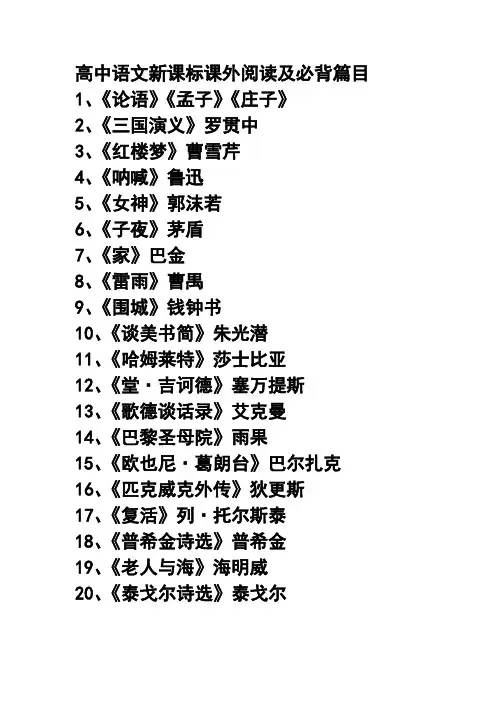 高中语文新课标课外阅读及必背篇目

1、《论语》《孟子》《庄子》
2、《三国演义》罗贯中
3、《红楼梦》曹雪芹
4、《呐喊》鲁迅
5、《女神》郭沫若
6、《子夜》茅盾
7、《家》巴金
8、《雷雨》曹禺
9、《围城》钱钟书
10、《谈美书简》朱光潜
11、《哈姆莱特》莎士比亚
12、《堂·吉诃德》塞万提斯
13、《歌德谈话录》艾克曼
14、《巴黎圣母院》雨果
15、《欧也尼·葛朗台》巴尔扎克
16、《匹克威克外传》狄更斯
17、《复活》列·托尔斯泰
18、《普希金诗选》普希金
19、《老人与海》海明威
20、《泰戈尔诗选》泰戈尔